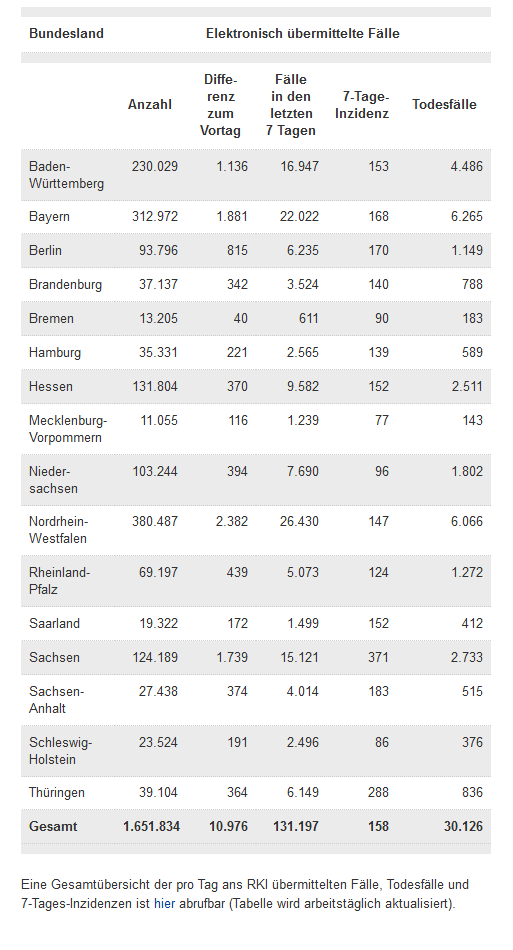 | Bundesland | Elektronisch übermittelte Fälle | | | | |
|---|---|---|---|---|---|
| | Anzahl | Differenz zum Vortag | Fälle in den letzten 7 Tagen | 7-Tage-Inzidenz | Todesfälle |
| Baden-Württemberg | 230.029 | 1.136 | 16.947 | 153 | 4.486 |
| Bayern | 312.972 | 1.881 | 22.022 | 168 | 6.265 |
| Berlin | 93.796 | 815 | 6.235 | 170 | 1.149 |
| Brandenburg | 37.137 | 342 | 3.524 | 140 | 788 |
| Bremen | 13.205 | 40 | 611 | 90 | 183 |
| Hamburg | 35.331 | 221 | 2.565 | 139 | 589 |
| Hessen | 131.804 | 370 | 9.582 | 152 | 2.511 |
| Mecklenburg-Vorpommern | 11.055 | 116 | 1.239 | 77 | 143 |
| Niedersachsen | 103.244 | 394 | 7.690 | 96 | 1.802 |
| Nordrhein-Westfalen | 380.487 | 2.382 | 26.430 | 147 | 6.066 |
| Rheinland-Pfalz | 69.197 | 439 | 5.073 | 124 | 1.272 |
| Saarland | 19.322 | 172 | 1.499 | 152 | 412 |
| Sachsen | 124.189 | 1.739 | 15.121 | 371 | 2.733 |
| Sachsen-Anhalt | 27.438 | 374 | 4.014 | 183 | 515 |
| Schleswig-Holstein | 23.524 | 191 | 2.496 | 86 | 376 |
| Thüringen | 39.104 | 364 | 6.149 | 288 | 836 |
| Gesamt | 1.651.834 | 10.976 | 131.197 | 158 | 30.126 |

Eine Gesamtübersicht der pro Tag ans RKI übermittelten Fälle, Todesfälle und 7-Tages-Inzidenzen ist hier abrufbar (Tabelle wird arbeitstäglich aktualisiert).